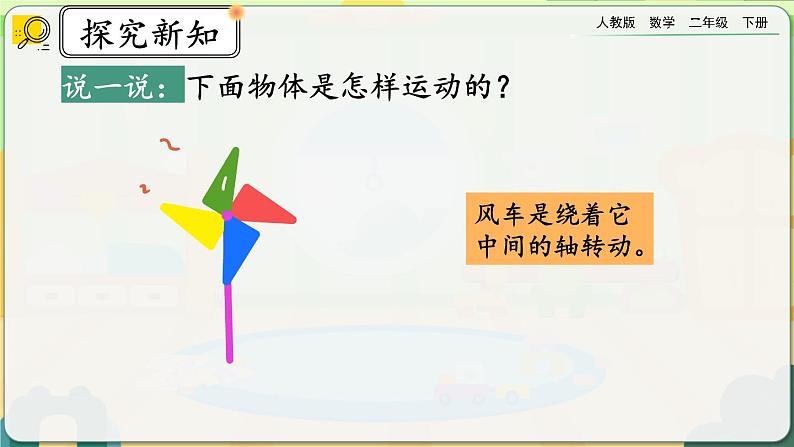 探究新知

人教版　数学　二年级　下册

说一说：下面物体是怎样运动的？

风车是绕着它中间的轴转动。